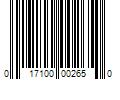 0 17100 00265 0